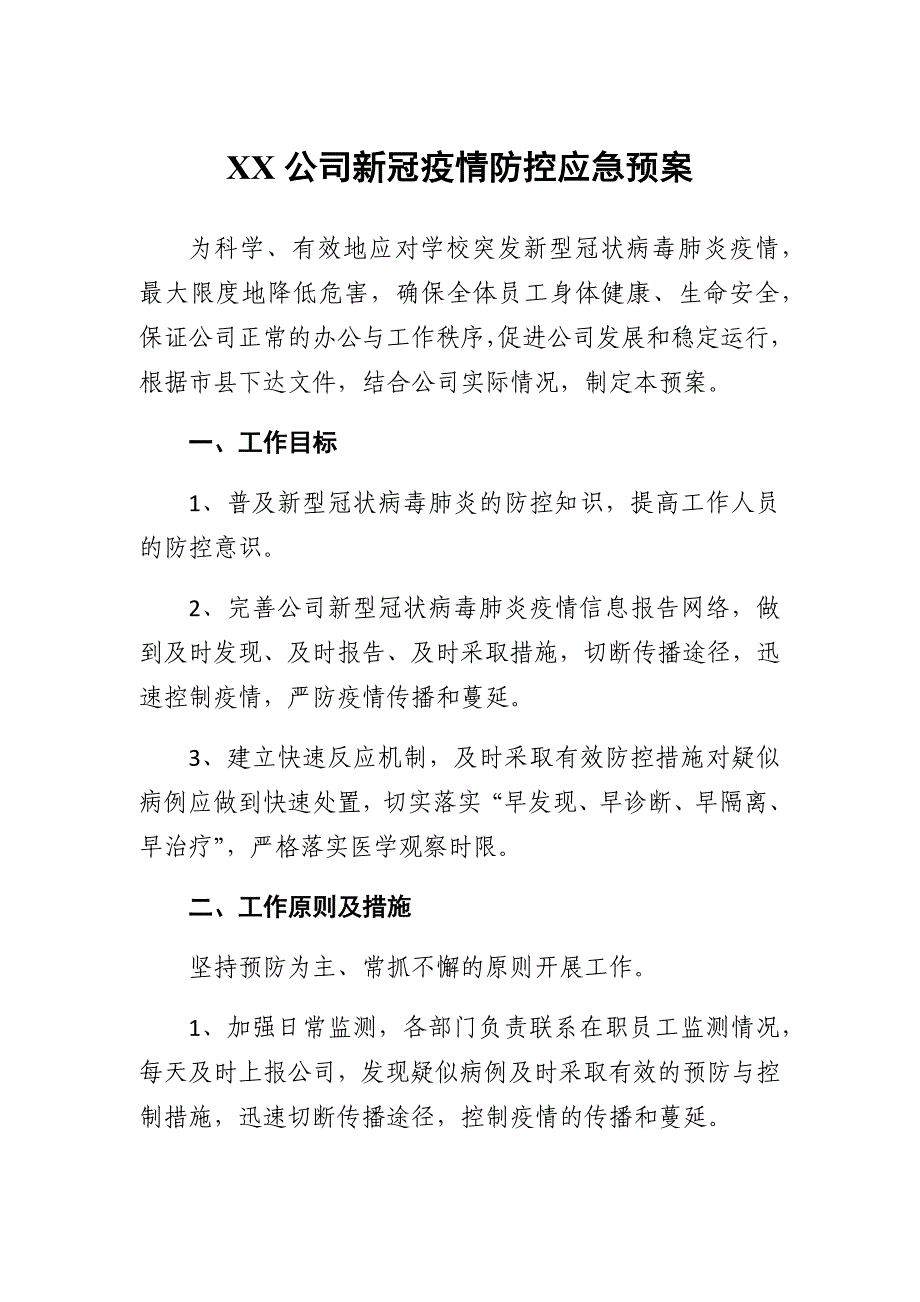 XX 公司新冠疫情防控应急预案

为科学、有效地应对学校突发新型冠状病毒肺炎疫情，最大限度地降低危害，确保全体员工身体健康、生命安全，保证公司正常的办公与工作秩序,促进公司发展和稳定运行，根据市县下达文件，结合公司实际情况，制定本预案。

一、工作目标

1、普及新型冠状病毒肺炎的防控知识，提高工作人员的防控意识。

2、完善公司新型冠状病毒肺炎疫情信息报告网络，做到及时发现、及时报告、及时采取措施，切断传播途径，迅速控制疫情，严防疫情传播和蔓延。

3、建立快速反应机制，及时采取有效防控措施对疑似病例应做到快速处置，切实落实“早发现、早诊断、早隔离、早治疗”，严格落实医学观察时限。

二、工作原则及措施

坚持预防为主、常抓不懈的原则开展工作。

1、加强日常监测，各部门负责联系在职员工监测情况，每天及时上报公司，发现疑似病例及时采取有效的预防与控制措施，迅速切断传播途径，控制疫情的传播和蔓延。